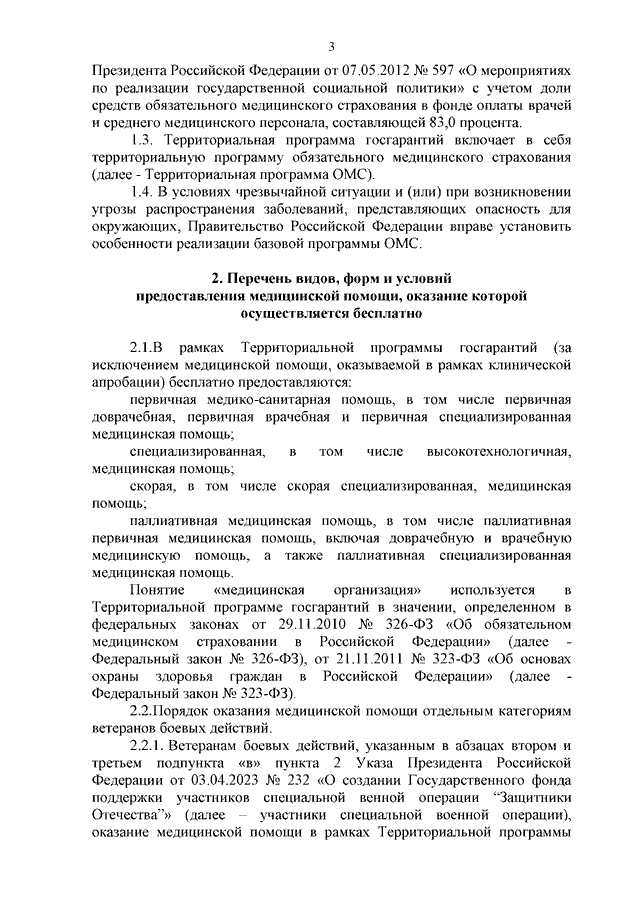 3

Президента Российской Федерации от 07.05.2012 № 597 «О мероприятиях по реализации государственной социальной политики» с учетом доли средств обязательного медицинского страхования в фонде оплаты врачей и среднего медицинского персонала, составляющей 83,0 процента.

1.3. Территориальная программа госгарантий включает в себя территориальную программу обязательного медицинского страхования (далее - Территориальная программа ОМС).

1.4. В условиях чрезвычайной ситуации и (или) при возникновении угрозы распространения заболеваний, представляющих опасность для окружающих, Правительство Российской Федерации вправе установить особенности реализации базовой программы ОМС.

2. Перечень видов, форм и условий предоставления медицинской помощи, оказание которой осуществляется бесплатно

2.1.В рамках Территориальной программы госгарантий (за исключением медицинской помощи, оказываемой в рамках клинической апробации) бесплатно предоставляются:

первичная медико-санитарная помощь, в том числе первичная доврачебная, первичная врачебная и первичная специализированная медицинская помощь;

специализированная, в том числе высокотехнологичная, медицинская помощь;

скорая, в том числе скорая специализированная, медицинская помощь;

паллиативная медицинская помощь, в том числе паллиативная первичная медицинская помощь, включая доврачебную и врачебную медицинскую помощь, а также паллиативная специализированная медицинская помощь.

Понятие «медицинская организация» используется в Территориальной программе госгарантий в значении, определенном в федеральных законах от 29.11.2010 № 326-ФЗ «Об обязательном медицинском страховании в Российской Федерации» (далее - Федеральный закон № 326-ФЗ), от 21.11.2011 № 323-ФЗ «Об основах охраны здоровья граждан в Российской Федерации» (далее - Федеральный закон № 323-ФЗ).

2.2.Порядок оказания медицинской помощи отдельным категориям ветеранов боевых действий.

2.2.1. Ветеранам боевых действий, указанным в абзацах втором и третьем подпункта «в» пункта 2 Указа Президента Российской Федерации от 03.04.2023 № 232 «О создании Государственного фонда поддержки участников специальной венной операции "Защитники Отечества"» (далее – участники специальной военной операции), оказание медицинской помощи в рамках Территориальной программы